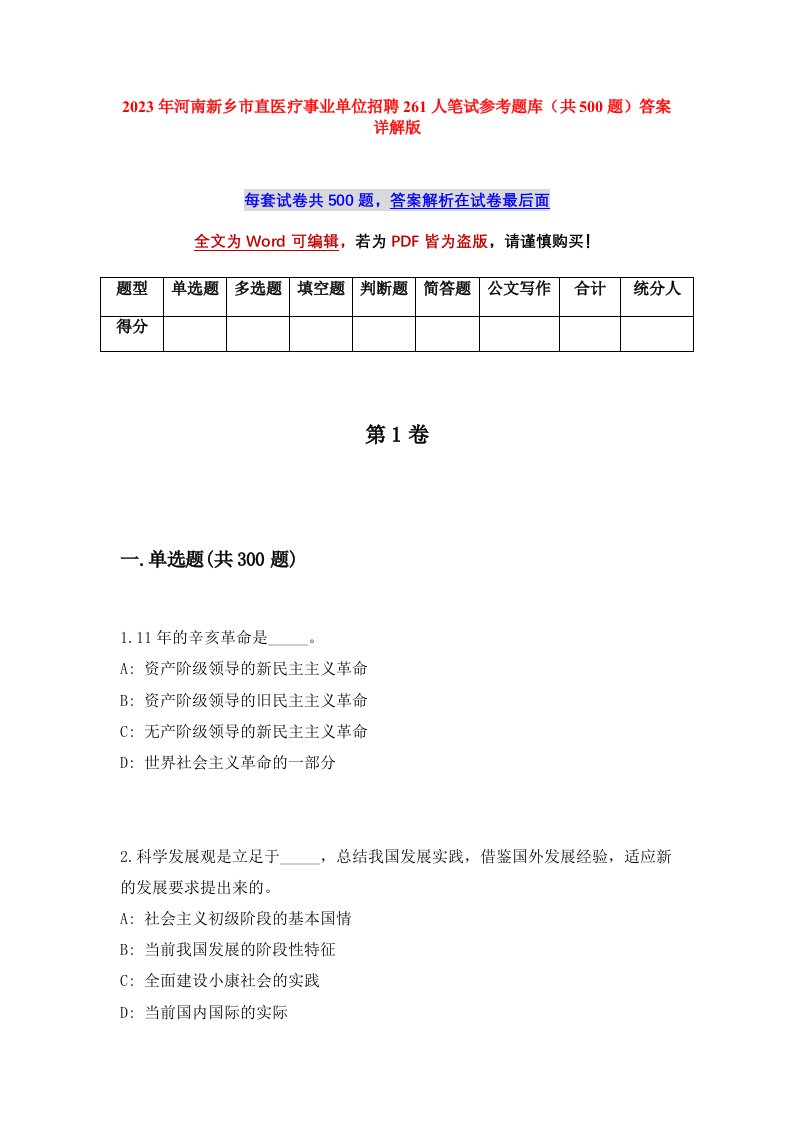 2023年河南新乡市直医疗事业单位招聘261人笔试参考题库（共500题）答案详解版

每套试卷共500题，答案解析在试卷最后面

全文为Word可编辑，若为PDF皆为盗版，请谨慎购买！

| 题型 | 单选题 | 多选题 | 填空题 | 判断题 | 简答题 | 公文写作 | 合计 | 统分人 |
|---|---|---|---|---|---|---|---|---|
| 得分 | | | | | | | | |

第1卷

一.单选题(共300题)

1.11年的辛亥革命是_____。
A: 资产阶级领导的新民主主义革命
B: 资产阶级领导的旧民主主义革命
C: 无产阶级领导的新民主主义革命
D: 世界社会主义革命的一部分

2.科学发展观是立足于_____，总结我国发展实践，借鉴国外发展经验，适应新的发展要求提出来的。
A: 社会主义初级阶段的基本国情
B: 当前我国发展的阶段性特征
C: 全面建设小康社会的实践
D: 当前国内国际的实际